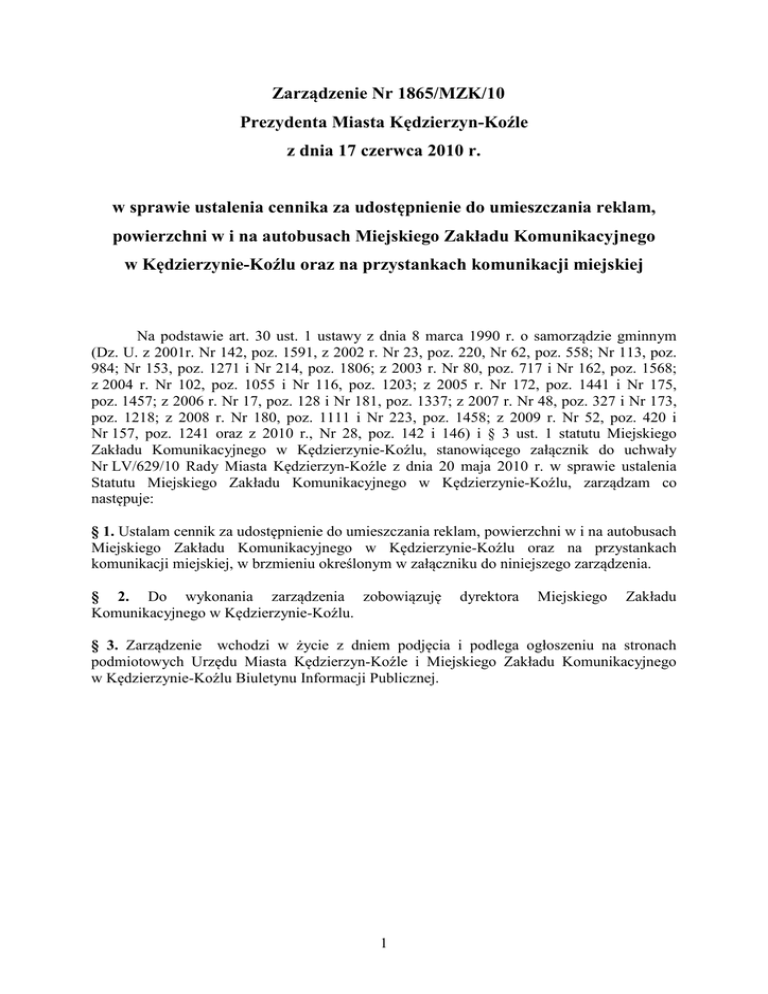 Zarządzenie Nr 1865/MZK/10
Prezydenta Miasta Kędzierzyn-Koźle
z dnia 17 czerwca 2010 r.

w sprawie ustalenia cennika za udostępnienie do umieszczania reklam, powierzchni w i na autobusach Miejskiego Zakładu Komunikacyjnego w Kędzierzynie-Koźlu oraz na przystankach komunikacji miejskiej

Na podstawie art. 30 ust. 1 ustawy z dnia 8 marca 1990 r. o samorządzie gminnym (Dz. U. z 2001r. Nr 142, poz. 1591, z 2002 r. Nr 23, poz. 220, Nr 62, poz. 558; Nr 113, poz. 984; Nr 153, poz. 1271 i Nr 214, poz. 1806; z 2003 r. Nr 80, poz. 717 i Nr 162, poz. 1568; z 2004 r. Nr 102, poz. 1055 i Nr 116, poz. 1203; z 2005 r. Nr 172, poz. 1441 i Nr 175, poz. 1457; z 2006 r. Nr 17, poz. 128 i Nr 181, poz. 1337; z 2007 r. Nr 48, poz. 327 i Nr 173, poz. 1218; z 2008 r. Nr 180, poz. 1111 i Nr 223, poz. 1458; z 2009 r. Nr 52, poz. 420 i Nr 157, poz. 1241 oraz z 2010 r., Nr 28, poz. 142 i 146) i § 3 ust. 1 statutu Miejskiego Zakładu Komunikacyjnego w Kędzierzynie-Koźlu, stanowiącego załącznik do uchwały Nr LV/629/10 Rady Miasta Kędzierzyn-Koźle z dnia 20 maja 2010 r. w sprawie ustalenia Statutu Miejskiego Zakładu Komunikacyjnego w Kędzierzynie-Koźlu, zarządzam co następuje:

§ 1. Ustalam cennik za udostępnienie do umieszczania reklam, powierzchni w i na autobusach Miejskiego Zakładu Komunikacyjnego w Kędzierzynie-Koźlu oraz na przystankach komunikacji miejskiej, w brzmieniu określonym w załączniku do niniejszego zarządzenia.

§ 2. Do wykonania zarządzenia zobowiązuję dyrektora Miejskiego Zakładu Komunikacyjnego w Kędzierzynie-Koźlu.

§ 3. Zarządzenie wchodzi w życie z dniem podjęcia i podlega ogłoszeniu na stronach podmiotowych Urzędu Miasta Kędzierzyn-Koźle i Miejskiego Zakładu Komunikacyjnego w Kędzierzynie-Koźlu Biuletynu Informacji Publicznej.

1